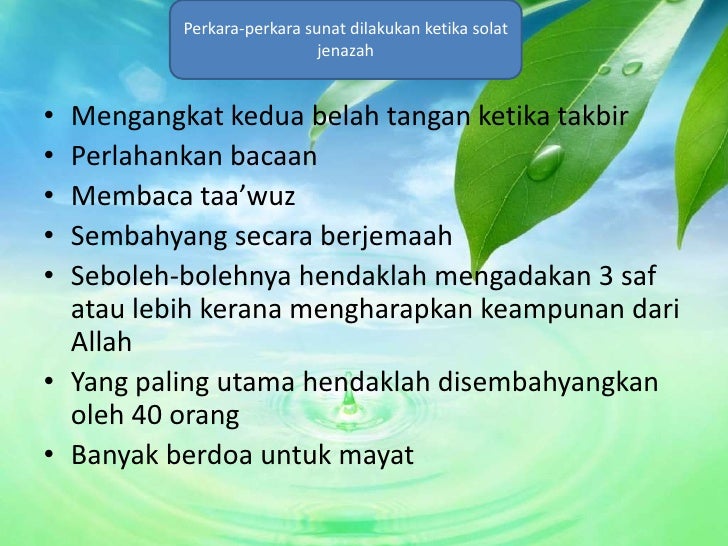 Perkara-perkara sunat dilakukan ketika solat jenazah

• Mengangkat kedua belah tangan ketika takbir
• Perlahankan bacaan
• Membaca taa'wuz
• Sembahyang secara berjemaah
• Seboleh-bolehnya hendaklah mengadakan 3 saf atau lebih kerana mengharapkan keampunan dari Allah
• Yang paling utama hendaklah disembahyangkan oleh 40 orang
• Banyak berdoa untuk mayat